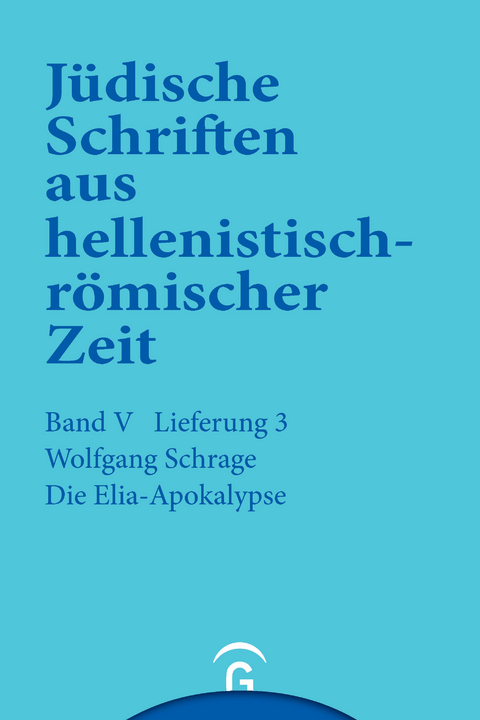 Jüdische Schriften aus hellenistisch-römischer Zeit

Band V Lieferung 3
Wolfgang Schrage
Die Elia-Apokalypse

G